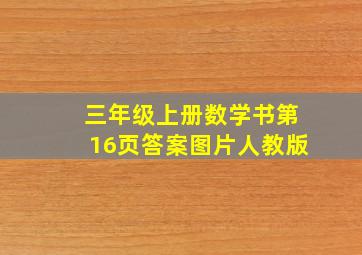 三年级上册数学书第16页答案图片人教版